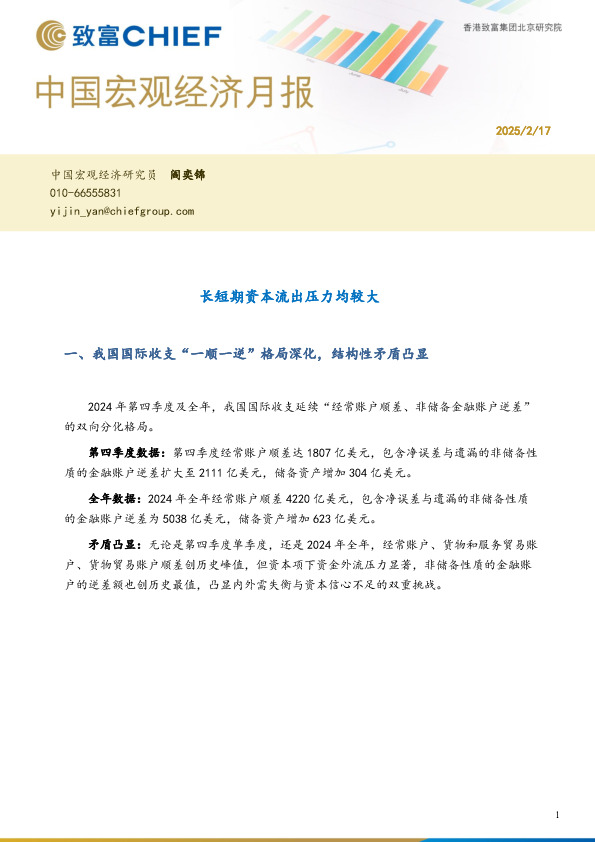 致富CHIEF

香港致富集团北京研究院

中国宏观经济月报

2025/2/17

中国宏观经济研究员 阎奕锦
010-66555831
yijin_yan@chiefgroup.com

长短期资本流出压力均较大

一、我国国际收支“一顺一逆”格局深化，结构性矛盾凸显

2024 年第四季度及全年，我国国际收支延续“经常账户顺差、非储备金融账户逆差”的双向分化格局。

第四季度数据：第四季度经常账户顺差达 1807 亿美元，包含净误差与遗漏的非储备性质的金融账户逆差扩大至 2111 亿美元，储备资产增加 304 亿美元。

全年数据：2024 年全年经常账户顺差 4220 亿美元，包含净误差与遗漏的非储备性质的金融账户逆差为 5038 亿美元，储备资产增加 623 亿美元。

矛盾凸显：无论是第四季度单季度，还是 2024 年全年，经常账户、货物和服务贸易账户、货物贸易账户顺差创历史峰值，但资本项下资金外流压力显著，非储备性质的金融账户的逆差额也创历史最值，凸显内外需失衡与资本信心不足的双重挑战。

1